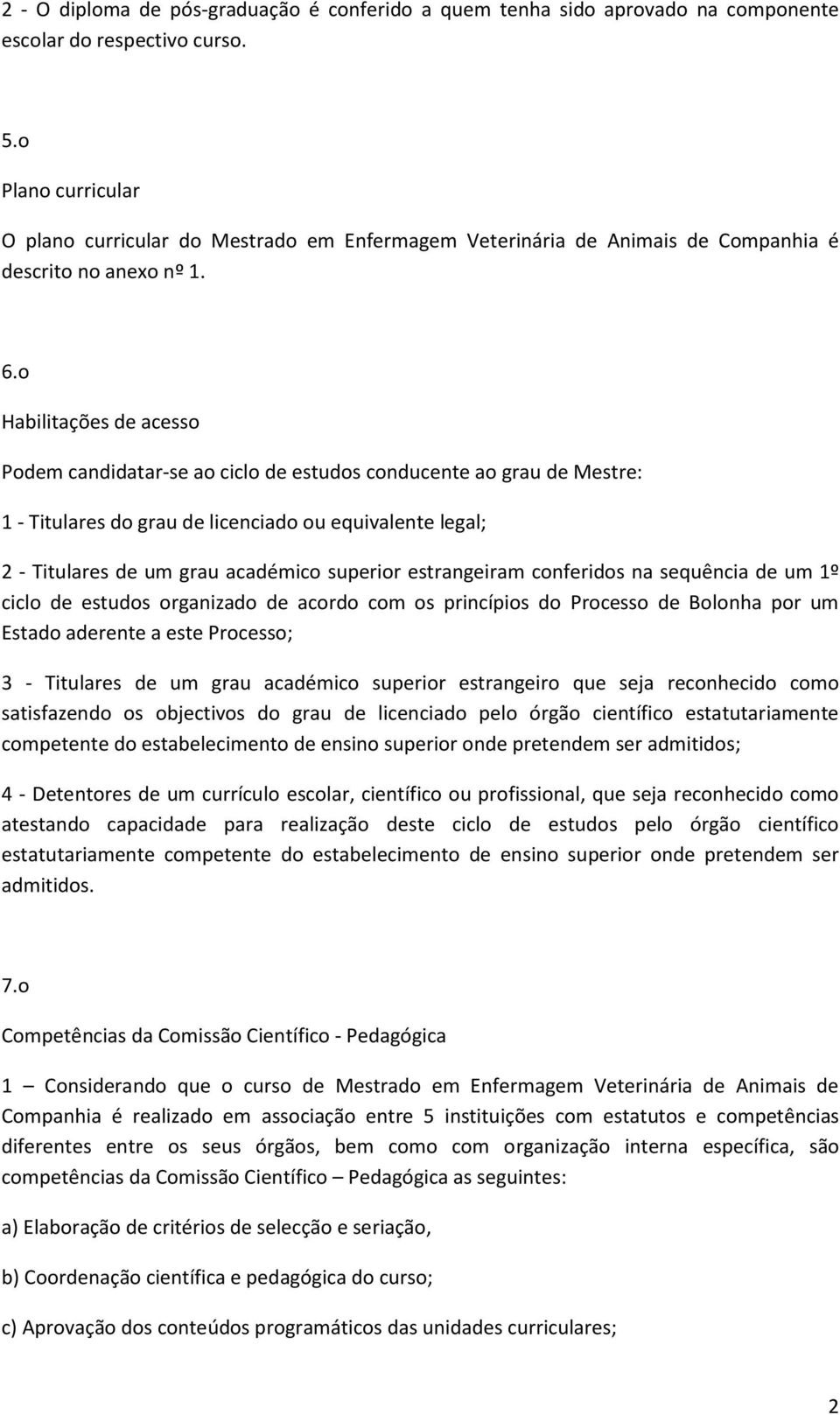 2 - O diploma de pós-graduação é conferido a quem tenha sido aprovado na componente escolar do respectivo curso.

5.o

Plano curricular

O plano curricular do Mestrado em Enfermagem Veterinária de Animais de Companhia é descrito no anexo nº 1.

6.o

Habilitações de acesso

Podem candidatar-se ao ciclo de estudos conducente ao grau de Mestre:

1 - Titulares do grau de licenciado ou equivalente legal;

2 - Titulares de um grau académico superior estrangeiram conferidos na sequência de um 1º ciclo de estudos organizado de acordo com os princípios do Processo de Bolonha por um Estado aderente a este Processo;

3 - Titulares de um grau académico superior estrangeiro que seja reconhecido como satisfazendo os objectivos do grau de licenciado pelo órgão científico estatutariamente competente do estabelecimento de ensino superior onde pretendem ser admitidos;

4 - Detentores de um currículo escolar, científico ou profissional, que seja reconhecido como atestando capacidade para realização deste ciclo de estudos pelo órgão científico estatutariamente competente do estabelecimento de ensino superior onde pretendem ser admitidos.

7.o

Competências da Comissão Científico - Pedagógica

1 – Considerando que o curso de Mestrado em Enfermagem Veterinária de Animais de Companhia é realizado em associação entre 5 instituições com estatutos e competências diferentes entre os seus órgãos, bem como com organização interna específica, são competências da Comissão Científico – Pedagógica as seguintes:

a) Elaboração de critérios de selecção e seriação,

b) Coordenação científica e pedagógica do curso;

c) Aprovação dos conteúdos programáticos das unidades curriculares;

2